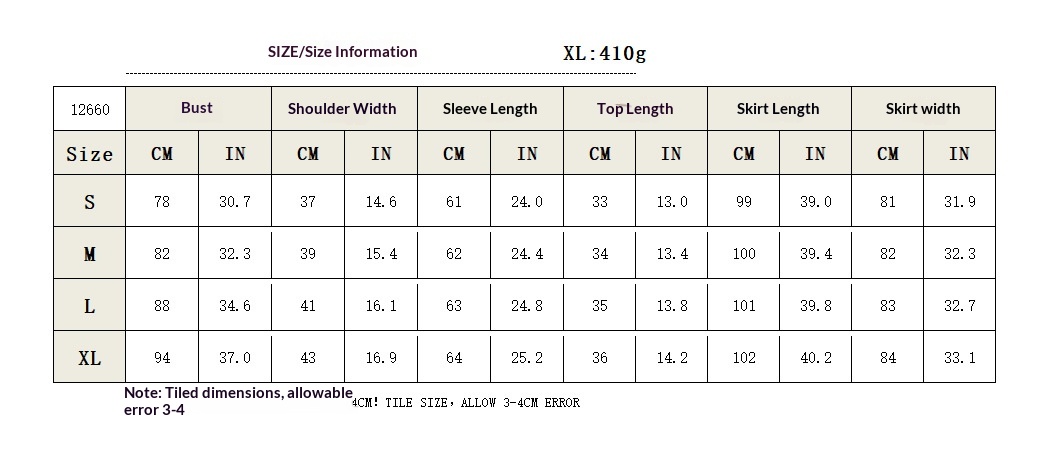 SIZE/Size Information

XL:410g

| 12660 | Bust | | Shoulder Width | | Sleeve Length | | Top Length | | Skirt Length | | Skirt width | |
|---|---|---|---|---|---|---|---|---|---|---|---|---|
| Size | CM | IN | CM | IN | CM | IN | CM | IN | CM | IN | CM | IN |
| S | 78 | 30.7 | 37 | 14.6 | 61 | 24.0 | 33 | 13.0 | 99 | 39.0 | 81 | 31.9 |
| M | 82 | 32.3 | 39 | 15.4 | 62 | 24.4 | 34 | 13.4 | 100 | 39.4 | 82 | 32.3 |
| L | 88 | 34.6 | 41 | 16.1 | 63 | 24.8 | 35 | 13.8 | 101 | 39.8 | 83 | 32.7 |
| XL | 94 | 37.0 | 43 | 16.9 | 64 | 25.2 | 36 | 14.2 | 102 | 40.2 | 84 | 33.1 |

Note: Tiled dimensions, allowable error 3-4

4CM! TILE SIZE, ALLOW 3-4CM ERROR